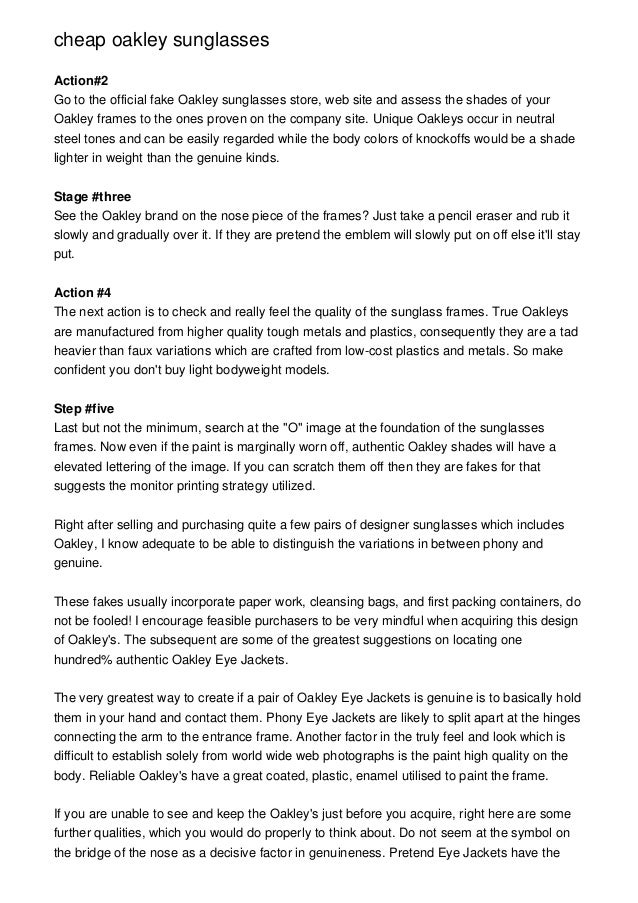 cheap oakley sunglasses

Action#2
Go to the official fake Oakley sunglasses store, web site and assess the shades of your Oakley frames to the ones proven on the company site. Unique Oakleys occur in neutral steel tones and can be easily regarded while the body colors of knockoffs would be a shade lighter in weight than the genuine kinds.

Stage #three
See the Oakley brand on the nose piece of the frames? Just take a pencil eraser and rub it slowly and gradually over it. If they are pretend the emblem will slowly put on off else it'll stay put.

Action #4
The next action is to check and really feel the quality of the sunglass frames. True Oakleys are manufactured from higher quality tough metals and plastics, consequently they are a tad heavier than faux variations which are crafted from low-cost plastics and metals. So make confident you don't buy light bodyweight models.

Step #five
Last but not the minimum, search at the "O" image at the foundation of the sunglasses frames. Now even if the paint is marginally worn off, authentic Oakley shades will have a elevated lettering of the image. If you can scratch them off then they are fakes for that suggests the monitor printing strategy utilized.

Right after selling and purchasing quite a few pairs of designer sunglasses which includes Oakley, I know adequate to be able to distinguish the variations in between phony and genuine.

These fakes usually incorporate paper work, cleansing bags, and first packing containers, do not be fooled! I encourage feasible purchasers to be very mindful when acquiring this design of Oakley's. The subsequent are some of the greatest suggestions on locating one hundred% authentic Oakley Eye Jackets.

The very greatest way to create if a pair of Oakley Eye Jackets is genuine is to basically hold them in your hand and contact them. Phony Eye Jackets are likely to split apart at the hinges connecting the arm to the entrance frame. Another factor in the truly feel and look which is difficult to establish solely from world wide web photographs is the paint high quality on the body. Reliable Oakley's have a great coated, plastic, enamel utilised to paint the frame.

If you are unable to see and keep the Oakley's just before you acquire, right here are some further qualities, which you would do properly to think about. Do not seem at the symbol on the bridge of the nose as a decisive factor in genuineness. Pretend Eye Jackets have the